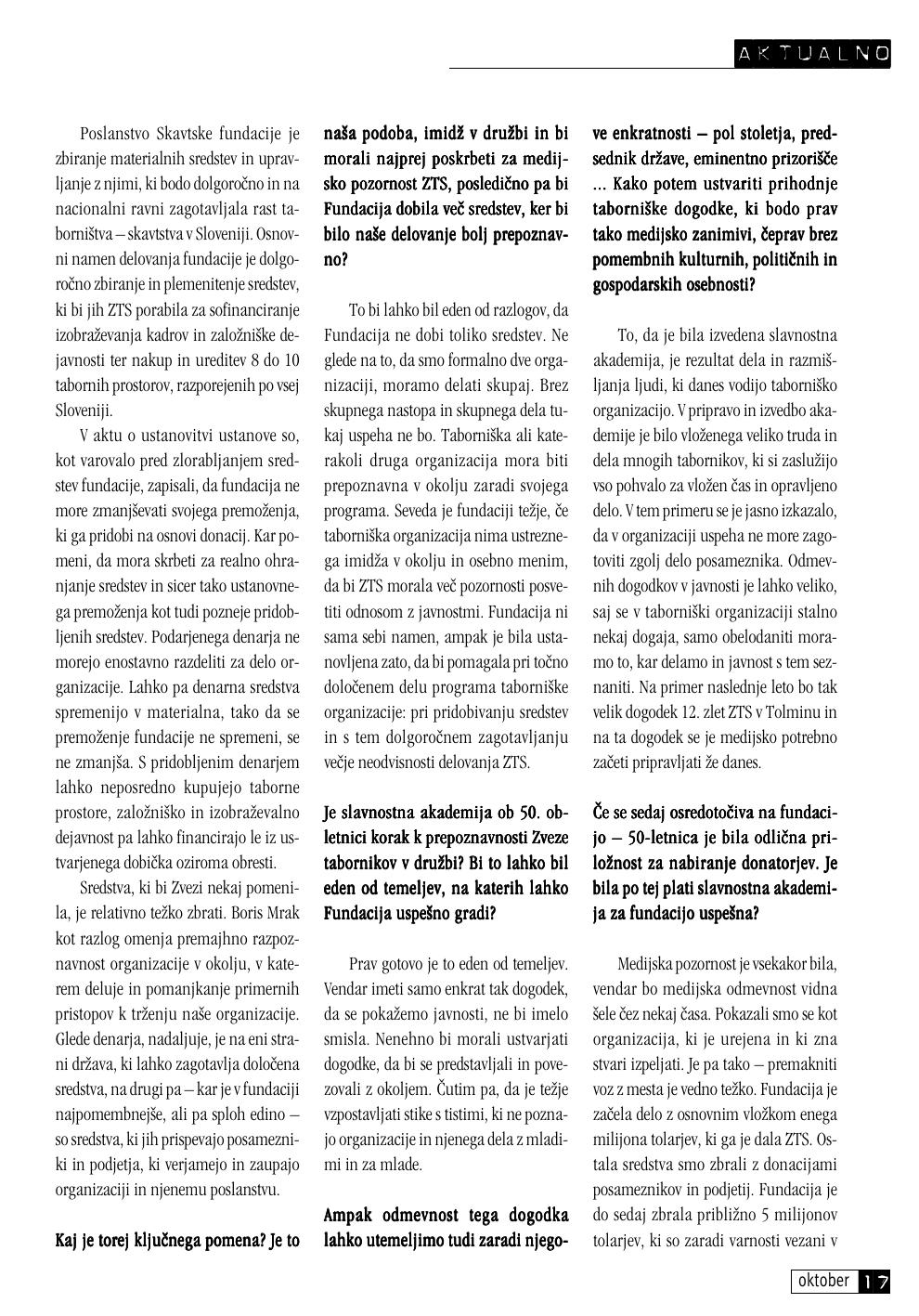 AKTUALNO

Poslanstvo Skavtske fundacije je zbiranje materialnih sredstev in upravljanje z njimi, ki bodo dolgoročno in na nacionalni ravni zagotavljala rast taborništva – skavtstva v Sloveniji. Osnovni namen delovanja fundacije je dolgoročno zbiranje in plemenitenje sredstev, ki bi jih ZTS porabila za sofinanciranje izobraževanja kadrov in založniške dejavnosti ter nakup in ureditev 8 do 10 tabornih prostorov, razporejenih po vsej Sloveniji.

V aktu o ustanovitvi ustanove so, kot varovalo pred zlorabljanjem sredstev fundacije, zapisali, da fundacija ne more zmanjševati svojega premoženja, ki ga pridobi na osnovi donacij. Kar pomeni, da mora skrbeti za realno ohranjanje sredstev in sicer tako ustanovnega premoženja kot tudi pozneje pridobljenih sredstev. Podarjenega denarja ne morejo enostavno razdeliti za delo organizacije. Lahko pa denarna sredstva spremenijo v materialna, tako da se premoženje fundacije ne spremeni, se ne zmanjša. S pridobljenim denarjem lahko neposredno kupujejo taborne prostore, založniško in izobraževalno dejavnost pa lahko financirajo le iz ustvarjenega dobička oziroma obresti.

Sredstva, ki bi Zvezi nekaj pomenila, je relativno težko zbrati. Boris Mrak kot razlog omenja premajhno razpoznavnost organizacije v okolju, v katerem deluje in pomanjkanje primernih pristopov k trženju naše organizacije. Glede denarja, nadaljuje, je na eni strani država, ki lahko zagotavlja določena sredstva, na drugi pa – kar je v fundaciji najpomembnejše, ali pa sploh edino – so sredstva, ki jih prispevajo posamezniki in podjetja, ki verjamejo in zaupajo organizaciji in njenemu poslanstvu.

Kaj je torej ključnega pomena? Je to naša podoba, imidž v družbi in bi morali najprej poskrbeti za medijsko pozornost ZTS, posledično pa bi Fundacija dobila več sredstev, ker bi bilo naše delovanje bolj prepoznavno?

To bi lahko bil eden od razlogov, da Fundacija ne dobi toliko sredstev. Ne glede na to, da smo formalno dve organizaciji, moramo delati skupaj. Brez skupnega nastopa in skupnega dela tukaj uspeha ne bo. Taborniška ali katerakoli druga organizacija mora biti prepoznavna v okolju zaradi svojega programa. Seveda je fundaciji težje, če taborniška organizacija nima ustreznega imidža v okolju in osebno menim, da bi ZTS morala več pozornosti posvetiti odnosom z javnostmi. Fundacija ni sama sebi namen, ampak je bila ustanovljena zato, da bi pomagala pri točno določenem delu programa taborniške organizacije: pri pridobivanju sredstev in s tem dolgoročnem zagotavljanju večje neodvisnosti delovanja ZTS.

Je slavnostna akademija ob 50. obletnici korak k prepoznavnosti Zveze tabornikov v družbi? Bi to lahko bil eden od temeljev, na katerih lahko Fundacija uspešno gradi?

Prav gotovo je to eden od temeljev. Vendar imeti samo enkrat tak dogodek, da se pokažemo javnosti, ne bi imelo smisla. Nenehno bi morali ustvarjati dogodke, da bi se predstavljali in povezovali z okoljem. Čutim pa, da je težje vzpostavljati stike s tistimi, ki ne poznajo organizacije in njenega dela z mladimi in za mlade.

Ampak odmevnost tega dogodka lahko utemeljimo tudi zaradi njegove enkratnosti – pol stoletja, predsednik države, eminentno prizorišče ... Kako potem ustvariti prihodnje taborniške dogodke, ki bodo prav tako medijsko zanimivi, čeprav brez pomembnih kulturnih, političnih in gospodarskih osebnosti?

To, da je bila izvedena slavnostna akademija, je rezultat dela in razmišljanja ljudi, ki danes vodijo taborniško organizacijo. V pripravo in izvedbo akademije je bilo vloženega veliko truda in dela mnogih tabornikov, ki si zaslužijo vso pohvalo za vložen čas in opravljeno delo. V tem primeru se je jasno izkazalo, da v organizaciji uspeha ne more zagotoviti zgolj delo posameznika. Odmevnih dogodkov v javnosti je lahko veliko, saj se v taborniški organizaciji stalno nekaj dogaja, samo obelodaniti moramo to, kar delamo in javnost s tem seznaniti. Na primer naslednje leto bo tak velik dogodek 12. zlet ZTS v Tolminu in na ta dogodek se je medijsko potrebno začeti pripravljati že danes.

Če se sedaj osredotočiva na fundacijo – 50-letnica je bila odlična priložnost za nabiranje donatorjev. Je bila po tej plati slavnostna akademija za fundacijo uspešna?

Medijska pozornost je vsekakor bila, vendar bo medijska odmevnost vidna šele čez nekaj časa. Pokazali smo se kot organizacija, ki je urejena in ki zna stvari izpeljati. Je pa tako – premakniti voz z mesta je vedno težko. Fundacija je začela delo z osnovnim vložkom enega milijona tolarjev, ki ga je dala ZTS. Ostala sredstva smo zbrali z donacijami posameznikov in podjetij. Fundacija je do sedaj zbrala približno 5 milijonov tolarjev, ki so zaradi varnosti vezani v

oktober 17